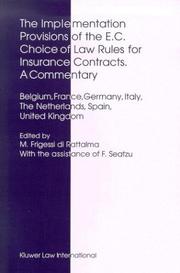 The Implementation Provisions of the E.C. Choice of Law Rules for Insurance Contracts. A Commentary

Belgium, France, Germany, Italy, The Netherlands, Spain, United Kingdom

Edited by
M. Frigessi di Rattalma
With the assistance of F. Seatzu

Kluwer Law International